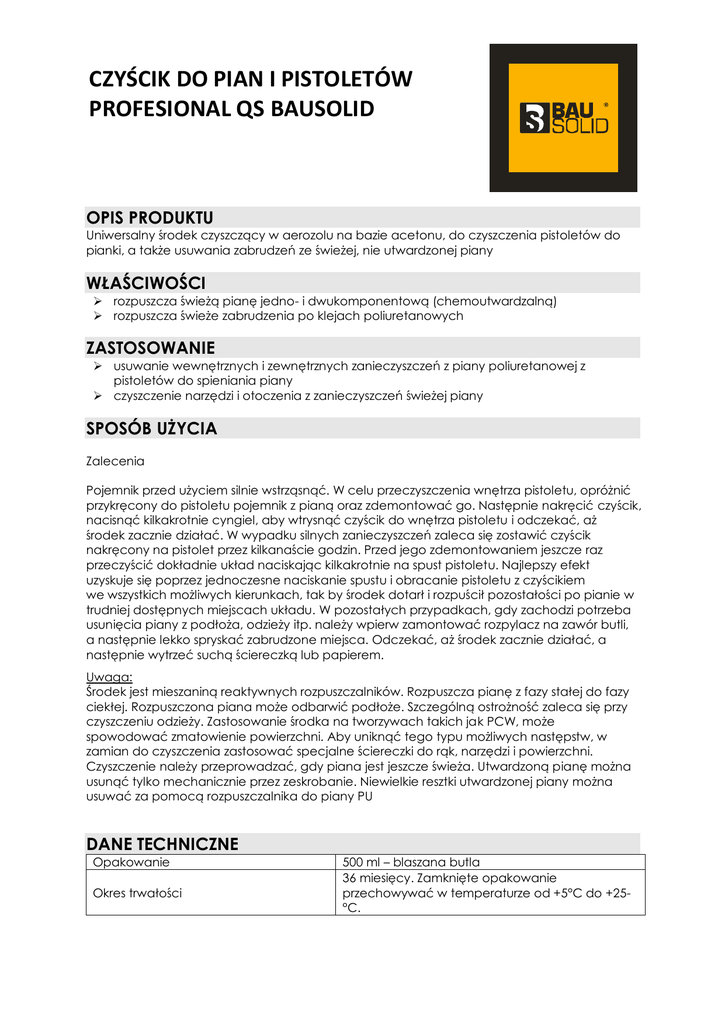 CZYŚCIK DO PIAN I PISTOLETÓW PROFESIONAL QS BAUSOLID

BAU SOLID ®

OPIS PRODUKTU
Uniwersalny środek czyszczący w aerozolu na bazie acetonu, do czyszczenia pistoletów do pianki, a także usuwania zabrudzeń ze świeżej, nie utwardzonej piany

WŁAŚCIWOŚCI
➢ rozpuszcza świeżą pianę jedno- i dwukomponentową (chemoutwardzalną)
➢ rozpuszcza świeże zabrudzenia po klejach poliuretanowych

ZASTOSOWANIE
➢ usuwanie wewnętrznych i zewnętrznych zanieczyszczeń z piany poliuretanowej z pistoletów do spieniania piany
➢ czyszczenie narzędzi i otoczenia z zanieczyszczeń świeżej piany

SPOSÓB UŻYCIA

Zalecenia

Pojemnik przed użyciem silnie wstrząsnąć. W celu przeczyszczenia wnętrza pistoletu, opróżnić przykręcony do pistoletu pojemnik z pianą oraz zdemontować go. Następnie nakręcić czyścik, nacisnąć kilkakrotnie cyngiel, aby wtrysnąć czyścik do wnętrza pistoletu i odczekać, aż środek zacznie działać. W wypadku silnych zanieczyszczeń zaleca się zostawić czyścik nakręcony na pistolet przez kilkanaście godzin. Przed jego zdemontowaniem jeszcze raz przeczyścić dokładnie układ naciskając kilkakrotnie na spust pistoletu. Najlepszy efekt uzyskuje się poprzez jednoczesne naciskanie spustu i obracanie pistoletu z czyścikiem we wszystkich możliwych kierunkach, tak by środek dotarł i rozpuścił pozostałości po pianie w trudniej dostępnych miejscach układu. W pozostałych przypadkach, gdy zachodzi potrzeba usunięcia piany z podłoża, odzieży itp. należy wpierw zamontować rozpylacz na zawór butli, a następnie lekko spryskać zabrudzone miejsca. Odczekać, aż środek zacznie działać, a następnie wytrzeć suchą ściereczką lub papierem.

Uwaga:
Środek jest mieszaniną reaktywnych rozpuszczalników. Rozpuszcza pianę z fazy stałej do fazy ciekłej. Rozpuszczona piana może odbarwić podłoże. Szczególną ostrożność zaleca się przy czyszczeniu odzieży. Zastosowanie środka na tworzywach takich jak PCW, może spowodować zmatowienie powierzchni. Aby uniknąć tego typu możliwych następstw, w zamian do czyszczenia zastosować specjalne ściereczki do rąk, narzędzi i powierzchni. Czyszczenie należy przeprowadzać, gdy piana jest jeszcze świeża. Utwardzoną pianę można usunąć tylko mechanicznie przez zeskrobanie. Niewielkie resztki utwardzonej piany można usuwać za pomocą rozpuszczalnika do piany PU

DANE TECHNICZNE
| Opakowanie | 500 ml – blaszana butla |
|---|---|
| Okres trwałości | 36 miesięcy. Zamknięte opakowanie przechowywać w temperaturze od +5°C do +25-°C. |